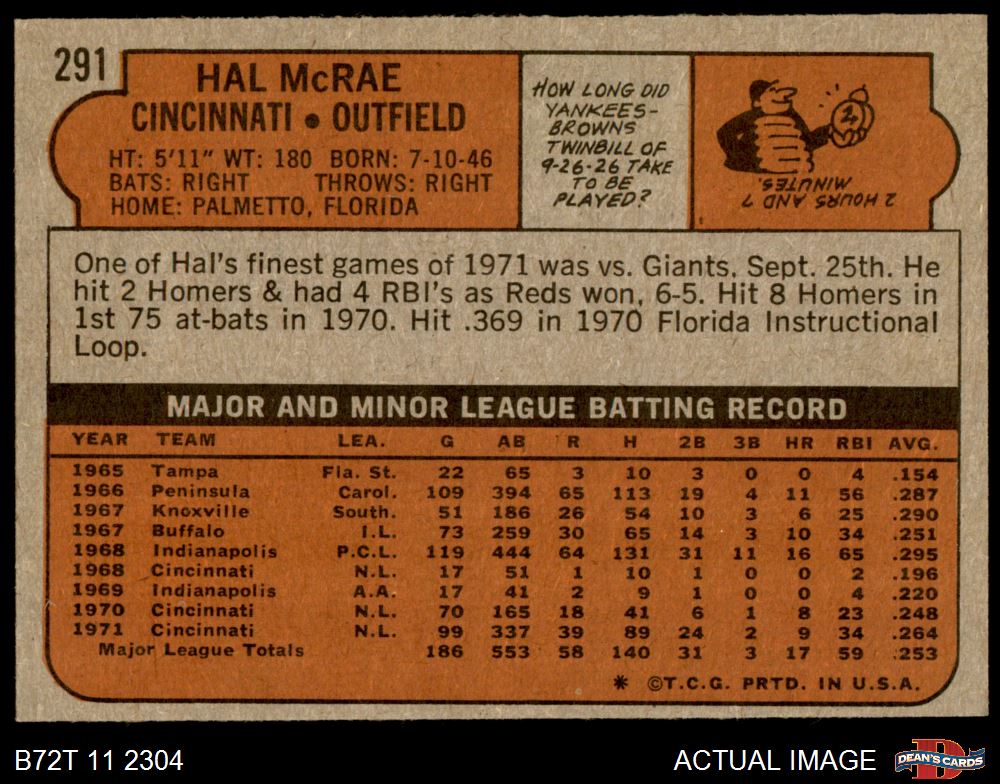 291

HAL McRAE
CINCINNATI • OUTFIELD

HT: 5'11" WT: 180 BORN: 7-10-46
BATS: RIGHT THROWS: RIGHT
HOME: PALMETTO, FLORIDA

HOW LONG DID YANKEES-BROWNS TWINBILL OF 9-26-26 TAKE TO BE PLAYED?

2 HOURS AND 7 MINUTES.

One of Hal's finest games of 1971 was vs. Giants, Sept. 25th. He hit 2 Homers & had 4 RBI's as Reds won, 6-5. Hit 8 Homers in 1st 75 at-bats in 1970. Hit .369 in 1970 Florida Instructional Loop.

MAJOR AND MINOR LEAGUE BATTING RECORD

| YEAR | TEAM | LEA. | G | AB | R | H | 2B | 3B | HR | RBI | AVG. |
|---|---|---|---|---|---|---|---|---|---|---|---|
| 1965 | Tampa | Fla. St. | 22 | 65 | 3 | 10 | 3 | 0 | 0 | 4 | .154 |
| 1966 | Peninsula | Carol. | 109 | 394 | 65 | 113 | 19 | 4 | 11 | 56 | .287 |
| 1967 | Knoxville | South. | 51 | 186 | 26 | 54 | 10 | 3 | 6 | 25 | .290 |
| 1967 | Buffalo | I.L. | 73 | 259 | 30 | 65 | 14 | 3 | 10 | 34 | .251 |
| 1968 | Indianapolis | P.C.L. | 119 | 444 | 64 | 131 | 31 | 11 | 16 | 65 | .295 |
| 1968 | Cincinnati | N.L. | 17 | 51 | 1 | 10 | 1 | 0 | 0 | 2 | .196 |
| 1969 | Indianapolis | A.A. | 17 | 41 | 2 | 9 | 1 | 0 | 0 | 4 | .220 |
| 1970 | Cincinnati | N.L. | 70 | 165 | 18 | 41 | 6 | 1 | 8 | 23 | .248 |
| 1971 | Cincinnati | N.L. | 99 | 337 | 39 | 89 | 24 | 2 | 9 | 34 | .264 |
| Major League Totals | | | 186 | 553 | 58 | 140 | 31 | 3 | 17 | 59 | .253 |

* ©T.C.G. PRTD. IN U.S.A.

B72T 11 2304

ACTUAL IMAGE

DEAN'S CARDS